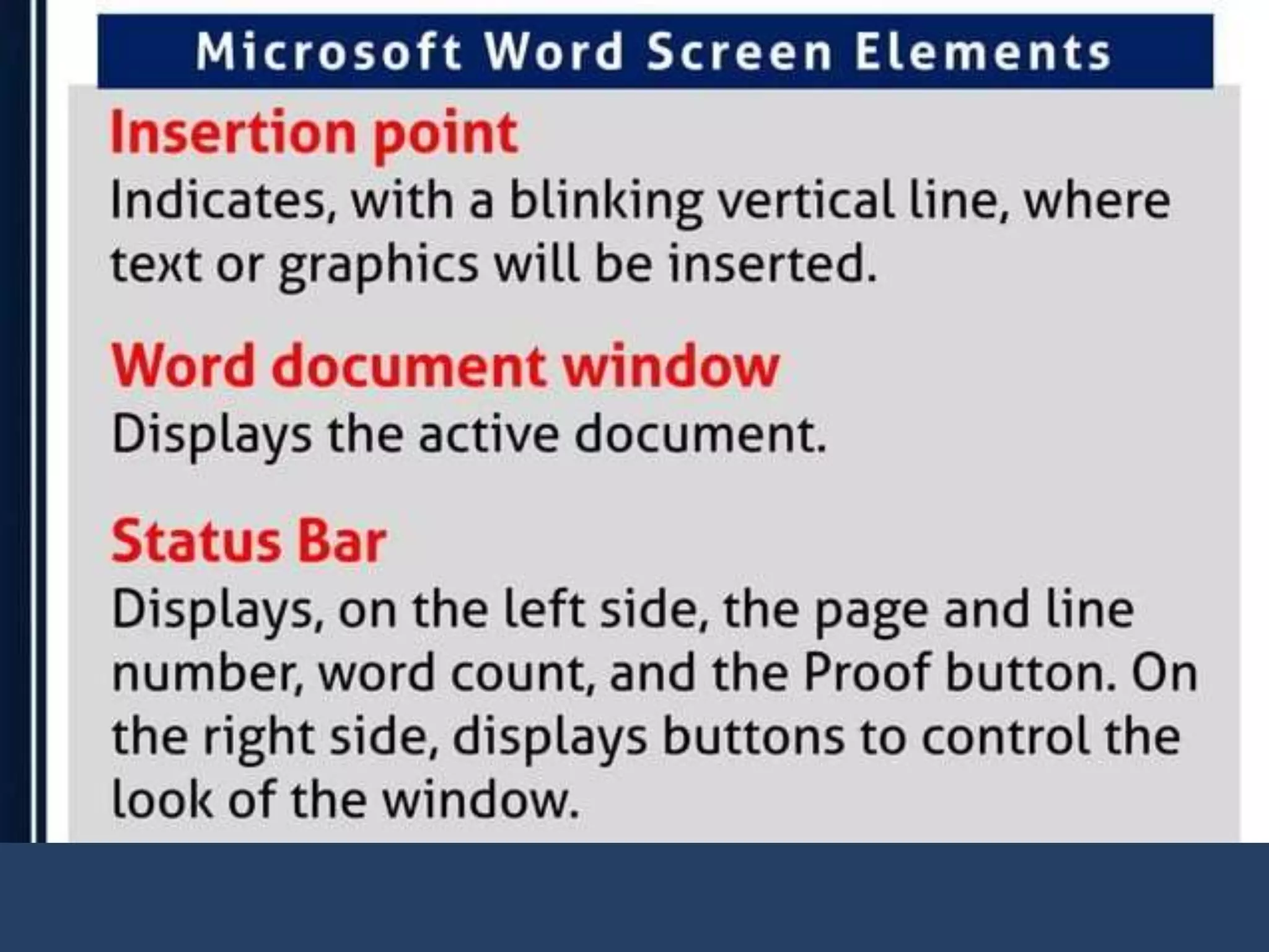 Microsoft Word Screen Elements

Insertion point

Indicates, with a blinking vertical line, where text or graphics will be inserted.

Word document window

Displays the active document.

Status Bar

Displays, on the left side, the page and line number, word count, and the Proof button. On the right side, displays buttons to control the look of the window.